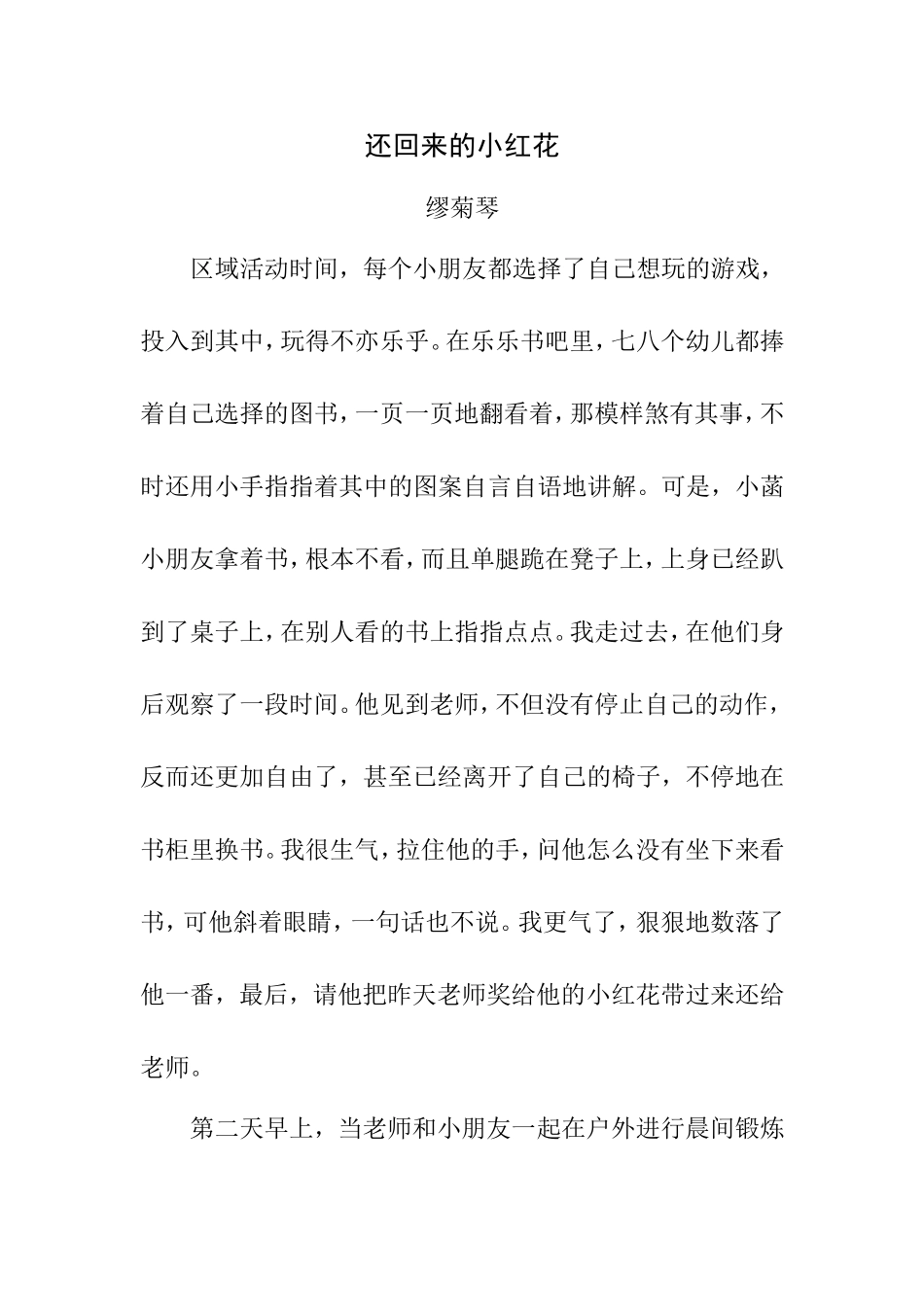 还回来的小红花

缪菊琴

区域活动时间，每个小朋友都选择了自己想玩的游戏，投入到其中，玩得不亦乐乎。在乐乐书吧里，七八个幼儿都捧着自己选择的图书，一页一页地翻看着，那模样煞有其事，不时还用小手指指着其中的图案自言自语地讲解。可是，小菡小朋友拿着书，根本不看，而且单腿跪在凳子上，上身已经趴到了桌子上，在别人看的书上指指点点。我走过去，在他们身后观察了一段时间。他见到老师，不但没有停止自己的动作，反而还更加自由了，甚至已经离开了自己的椅子，不停地在书柜里换书。我很生气，拉住他的手，问他怎么没有坐下来看书，可他斜着眼睛，一句话也不说。我更气了，狠狠地数落了他一番，最后，请他把昨天老师奖给他的小红花带过来还给老师。

第二天早上，当老师和小朋友一起在户外进行晨间锻炼